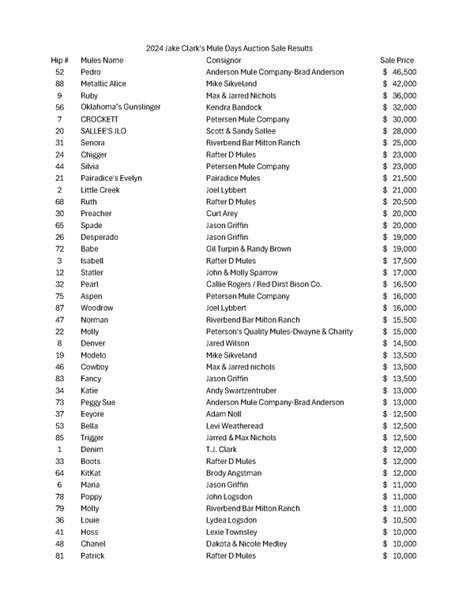 2024 Jake Clark's Mule Days Auction Sale Results

| Hip # | Mules Name | Consignor | Sale Price |
|---|---|---|---|
| 52 | Pedro | Anderson Mule Company-Brad Anderson | $ 46,500 |
| 88 | Metallic Alice | Mike Sikveland | $ 42,000 |
| 9 | Ruby | Max & Jarred Nichols | $ 36,000 |
| 56 | Oklahoma's Gunslinger | Kendra Bandock | $ 32,000 |
| 7 | CROCKETT | Petersen Mule Company | $ 30,000 |
| 20 | SALLEE'S JLO | Scott & Sandy Sallee | $ 28,000 |
| 31 | Senora | Riverbend Bar Milton Ranch | $ 25,000 |
| 24 | Chigger | Rafter D Mules | $ 23,000 |
| 44 | Silvia | Petersen Mule Company | $ 23,000 |
| 21 | Pairadice's Evelyn | Pairadice Mules | $ 21,500 |
| 2 | Little Creek | Joel Lybbert | $ 21,000 |
| 68 | Ruth | Rafter D Mules | $ 20,500 |
| 30 | Preacher | Curt Arey | $ 20,000 |
| 65 | Spade | Jason Griffin | $ 20,000 |
| 26 | Desperado | Jason Griffin | $ 19,000 |
| 72 | Babe | Gil Turpin & Randy Brown | $ 19,000 |
| 3 | Isabell | Rafter D Mules | $ 17,500 |
| 12 | Statler | John & Molly Sparrow | $ 17,000 |
| 32 | Pearl | Callie Rogers / Red Dirst Bison Co. | $ 16,500 |
| 75 | Aspen | Petersen Mule Company | $ 16,000 |
| 87 | Woodrow | Joel Lybbert | $ 16,000 |
| 47 | Norman | Riverbend Bar Milton Ranch | $ 15,500 |
| 22 | Molly | Peterson's Quality Mules-Dwayne & Charity | $ 15,000 |
| 8 | Denver | Jared Wilson | $ 14,500 |
| 19 | Modelo | Mike Sikveland | $ 13,500 |
| 46 | Cowboy | Max & Jarred nichols | $ 13,500 |
| 83 | Fancy | Jason Griffin | $ 13,500 |
| 34 | Katie | Andy Swartzentruber | $ 13,000 |
| 73 | Peggy Sue | Anderson Mule Company-Brad Anderson | $ 13,000 |
| 37 | Eeyore | Adam Noll | $ 12,500 |
| 53 | Bella | Levi Weatheread | $ 12,500 |
| 85 | Trigger | Jarred & Max Nichols | $ 12,500 |
| 1 | Denim | T.J. Clark | $ 12,000 |
| 33 | Boots | Rafter D Mules | $ 12,000 |
| 64 | KitKat | Brody Angstman | $ 12,000 |
| 6 | Maria | Jason Griffin | $ 11,000 |
| 78 | Poppy | John Logsdon | $ 11,000 |
| 79 | Molly | Riverbend Bar Milton Ranch | $ 11,000 |
| 36 | Louie | Lydea Logsdon | $ 10,500 |
| 41 | Hoss | Lexie Townsley | $ 10,000 |
| 48 | Chanel | Dakota & Nicole Medley | $ 10,000 |
| 81 | Patrick | Rafter D Mules | $ 10,000 |